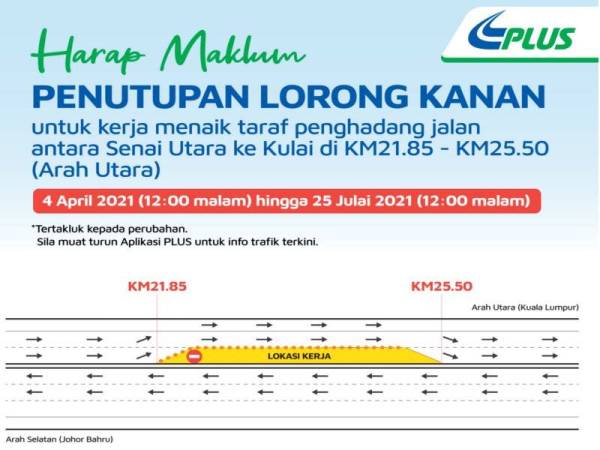 PLUS

Harap Maklum

PENUTUPAN LORONG KANAN

untuk kerja menaik taraf penghadang jalan antara Senai Utara ke Kulai di KM21.85 - KM25.50 (Arah Utara)

4 April 2021 (12:00 malam) hingga 25 Julai 2021 (12:00 malam)

*Tertakluk kepada perubahan.
Sila muat turun Aplikasi PLUS untuk info trafik terkini.

KM21.85

KM25.50

Arah Utara (Kuala Lumpur)

LOKASI KERJA

Arah Selatan (Johor Bahru)